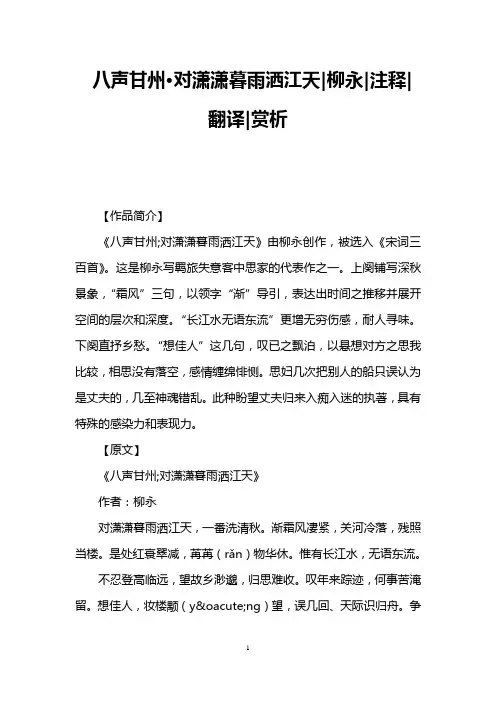 八声甘州·对潇潇暮雨洒江天|柳永|注释|翻译|赏析

【作品简介】

《八声甘州;对潇潇暮雨洒江天》由柳永创作，被选入《宋词三百首》。这是柳永写羁旅失意客中思家的代表作之一。上阕铺写深秋景象，“霜风”三句，以领字“渐”导引，表达出时间之推移并展开空间的层次和深度。“长江水无语东流”更增无穷伤感，耐人寻味。下阕直抒乡愁。“想佳人”这几句，叹已之飘泊，以悬想对方之思我比较，相思没有落空，感情缠绵悱恻。思妇几次把别人的船只误认为是丈夫的，几至神魂错乱。此种盼望丈夫归来入痴入迷的执著，具有特殊的感染力和表现力。

【原文】

《八声甘州;对潇潇暮雨洒江天》

作者：柳永

对潇潇暮雨洒江天，一番洗清秋。渐霜风凄紧，关河冷落，残照当楼。是处红衰翠减，苒苒（rǎn）物华休。惟有长江水，无语东流。

不忍登高临远，望故乡渺邈，归思难收。叹年来踪迹，何事苦淹留。想佳人，妆楼颙（y&oacute;ng）望，误几回、天际识归舟。争

1